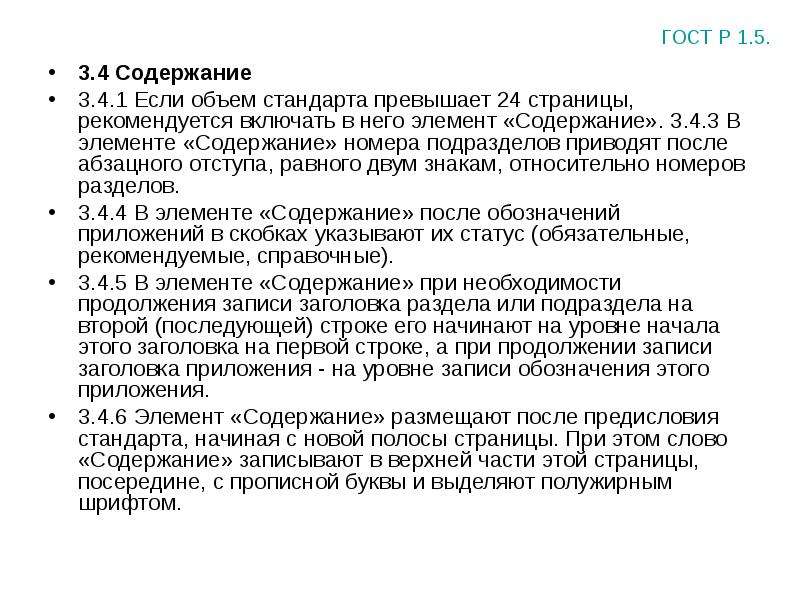 ГОСТ Р 1.5.

• 3.4 Содержание
• 3.4.1 Если объем стандарта превышает 24 страницы, рекомендуется включать в него элемент «Содержание». 3.4.3 В элементе «Содержание» номера подразделов приводят после абзацного отступа, равного двум знакам, относительно номеров разделов.
• 3.4.4 В элементе «Содержание» после обозначений приложений в скобках указывают их статус (обязательные, рекомендуемые, справочные).
• 3.4.5 В элементе «Содержание» при необходимости продолжения записи заголовка раздела или подраздела на второй (последующей) строке его начинают на уровне начала этого заголовка на первой строке, а при продолжении записи заголовка приложения - на уровне записи обозначения этого приложения.
• 3.4.6 Элемент «Содержание» размещают после предисловия стандарта, начиная с новой полосы страницы. При этом слово «Содержание» записывают в верхней части этой страницы, посередине, с прописной буквы и выделяют полужирным шрифтом.